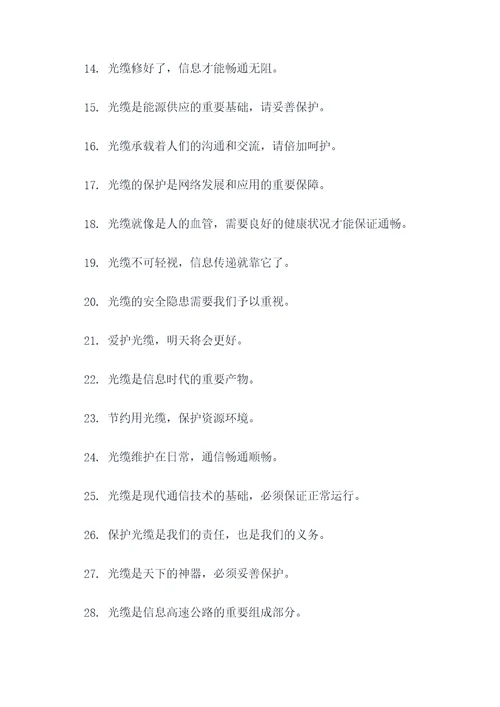 14. 光缆修好了，信息才能畅通无阻。

15. 光缆是能源供应的重要基础，请妥善保护。

16. 光缆承载着人们的沟通和交流，请倍加呵护。

17. 光缆的保护是网络发展和应用的重要保障。

18. 光缆就像是人的血管，需要良好的健康状况才能保证通畅。

19. 光缆不可轻视，信息传递就靠它了。

20. 光缆的安全隐患需要我们予以重视。

21. 爱护光缆，明天将会更好。

22. 光缆是信息时代的重要产物。

23. 节约用光缆，保护资源环境。

24. 光缆维护在日常，通信畅通顺畅。

25. 光缆是现代通信技术的基础，必须保证正常运行。

26. 保护光缆是我们的责任，也是我们的义务。

27. 光缆是天下的神器，必须妥善保护。

28. 光缆是信息高速公路的重要组成部分。